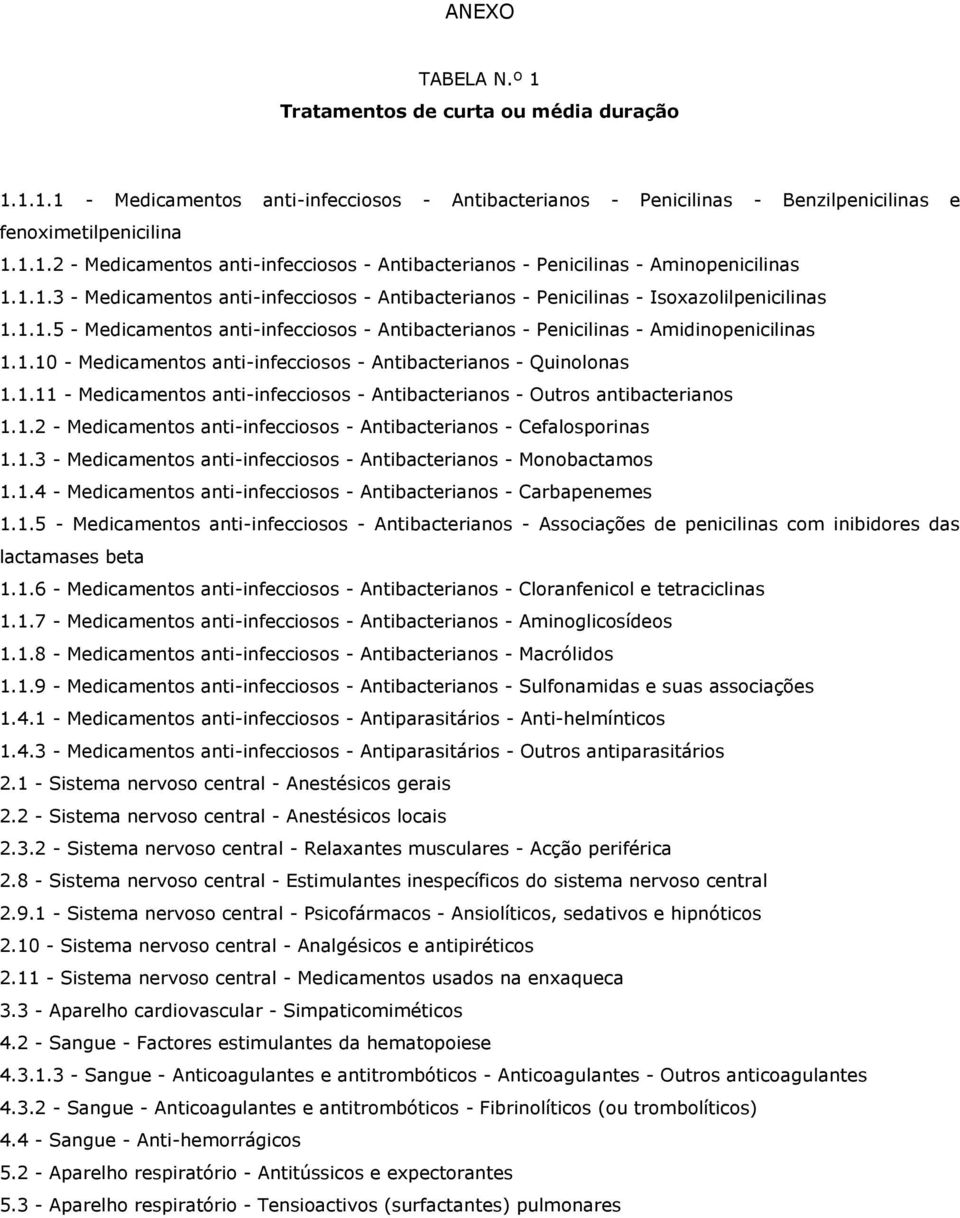 ANEXO

TABELA N.º 1

Tratamentos de curta ou média duração

1.1.1.1 - Medicamentos anti-infecciosos - Antibacterianos - Penicilinas - Benzilpenicilinas e fenoximetilpenicilina

1.1.1.2 - Medicamentos anti-infecciosos - Antibacterianos - Penicilinas - Aminopenicilinas

1.1.1.3 - Medicamentos anti-infecciosos - Antibacterianos - Penicilinas - Isoxazolilpenicilinas

1.1.1.5 - Medicamentos anti-infecciosos - Antibacterianos - Penicilinas - Amidinopenicilinas

1.1.10 - Medicamentos anti-infecciosos - Antibacterianos - Quinolonas

1.1.11 - Medicamentos anti-infecciosos - Antibacterianos - Outros antibacterianos

1.1.2 - Medicamentos anti-infecciosos - Antibacterianos - Cefalosporinas

1.1.3 - Medicamentos anti-infecciosos - Antibacterianos - Monobactamos

1.1.4 - Medicamentos anti-infecciosos - Antibacterianos - Carbapenemes

1.1.5 - Medicamentos anti-infecciosos - Antibacterianos - Associações de penicilinas com inibidores das lactamases beta

1.1.6 - Medicamentos anti-infecciosos - Antibacterianos - Cloranfenicol e tetraciclinas

1.1.7 - Medicamentos anti-infecciosos - Antibacterianos - Aminoglicosídeos

1.1.8 - Medicamentos anti-infecciosos - Antibacterianos - Macrólidos

1.1.9 - Medicamentos anti-infecciosos - Antibacterianos - Sulfonamidas e suas associações

1.4.1 - Medicamentos anti-infecciosos - Antiparasitários - Anti-helmínticos

1.4.3 - Medicamentos anti-infecciosos - Antiparasitários - Outros antiparasitários

2.1 - Sistema nervoso central - Anestésicos gerais

2.2 - Sistema nervoso central - Anestésicos locais

2.3.2 - Sistema nervoso central - Relaxantes musculares - Acção periférica

2.8 - Sistema nervoso central - Estimulantes inespecíficos do sistema nervoso central

2.9.1 - Sistema nervoso central - Psicofármacos - Ansiolíticos, sedativos e hipnóticos

2.10 - Sistema nervoso central - Analgésicos e antipiréticos

2.11 - Sistema nervoso central - Medicamentos usados na enxaqueca

3.3 - Aparelho cardiovascular - Simpaticomiméticos

4.2 - Sangue - Factores estimulantes da hematopoiese

4.3.1.3 - Sangue - Anticoagulantes e antitrombóticos - Anticoagulantes - Outros anticoagulantes

4.3.2 - Sangue - Anticoagulantes e antitrombóticos - Fibrinolíticos (ou trombolíticos)

4.4 - Sangue - Anti-hemorrágicos

5.2 - Aparelho respiratório - Antitússicos e expectorantes

5.3 - Aparelho respiratório - Tensioactivos (surfactantes) pulmonares